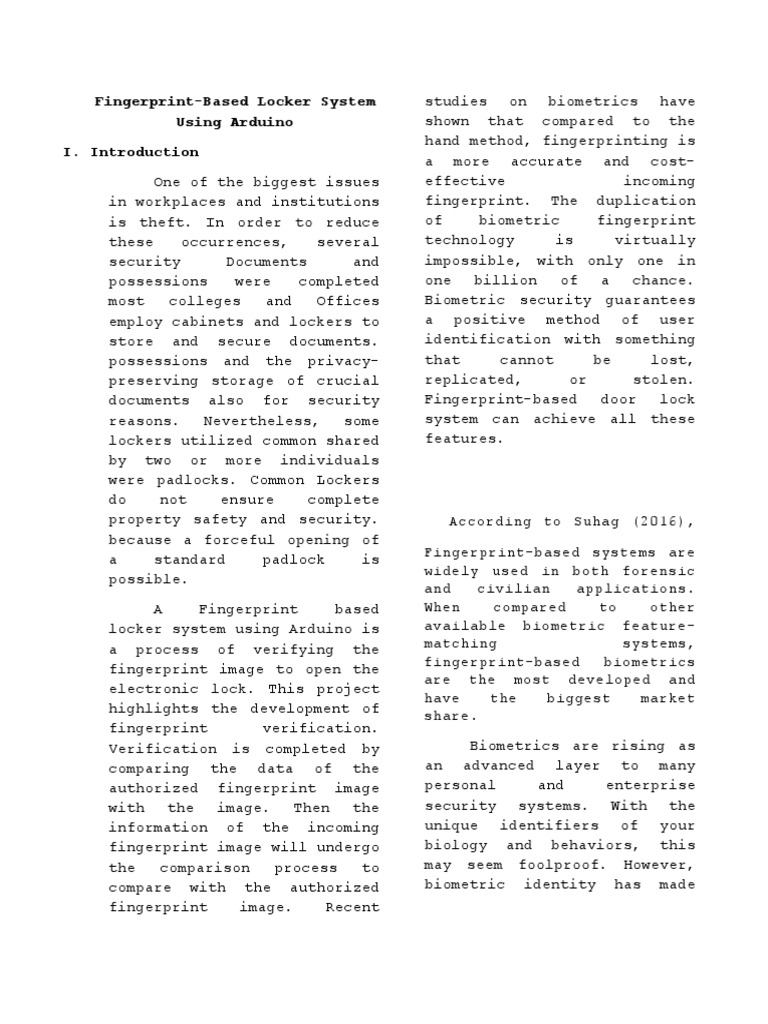 Fingerprint-Based Locker System Using Arduino

I. Introduction

One of the biggest issues in workplaces and institutions is theft. In order to reduce these occurrences, several security Documents and possessions were completed most colleges and Offices employ cabinets and lockers to store and secure documents. possessions and the privacy-preserving storage of crucial documents also for security reasons. Nevertheless, some lockers utilized common shared by two or more individuals were padlocks. Common Lockers do not ensure complete property safety and security. because a forceful opening of a standard padlock is possible.

A Fingerprint based locker system using Arduino is a process of verifying the fingerprint image to open the electronic lock. This project highlights the development of fingerprint verification. Verification is completed by comparing the data of the authorized fingerprint image with the image. Then the information of the incoming fingerprint image will undergo the comparison process to compare with the authorized fingerprint image. Recent studies on biometrics have shown that compared to the hand method, fingerprinting is a more accurate and cost-effective incoming fingerprint. The duplication of biometric fingerprint technology is virtually impossible, with only one in one billion of a chance. Biometric security guarantees a positive method of user identification with something that cannot be lost, replicated, or stolen. Fingerprint-based door lock system can achieve all these features.

According to Suhag (2016),

Fingerprint-based systems are widely used in both forensic and civilian applications. When compared to other available biometric feature-matching systems, fingerprint-based biometrics are the most developed and have the biggest market share.

Biometrics are rising as an advanced layer to many personal and enterprise security systems. With the unique identifiers of your biology and behaviors, this may seem foolproof. However, biometric identity has made